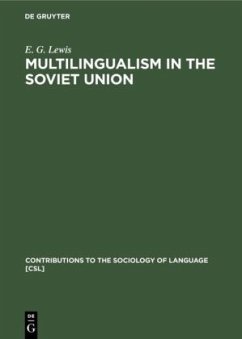 DE GRUYTER

E. G. Lewis

MULTILINGUALISM IN THE SOVIET UNION

CONTRIBUTIONS TO THE SOCIOLOGY OF LANGUAGE [CSL]

DE G